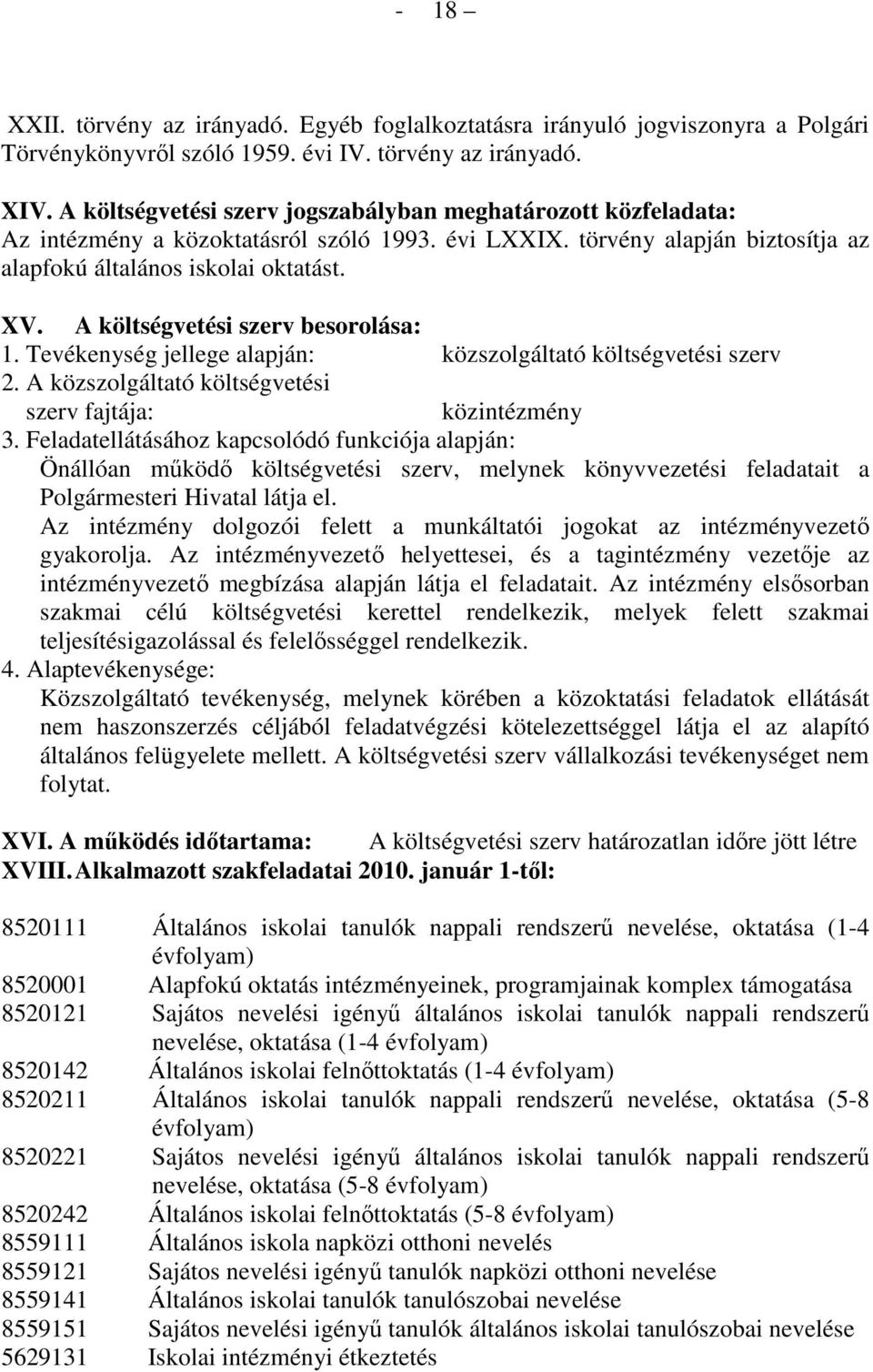 - 18 –

XXII. törvény az irányadó. Egyéb foglalkoztatásra irányuló jogviszonyra a Polgári Törvénykönyvről szóló 1959. évi IV. törvény az irányadó.

XIV. A költségvetési szerv jogszabályban meghatározott közfeladata:
Az intézmény a közoktatásról szóló 1993. évi LXXIX. törvény alapján biztosítja az alapfokú általános iskolai oktatást.

XV. A költségvetési szerv besorolása:
1. Tevékenység jellege alapján: közszolgáltató költségvetési szerv
2. A közszolgáltató költségvetési szerv fajtája: közintézmény
3. Feladatellátásához kapcsolódó funkciója alapján:
Önállóan működő költségvetési szerv, melynek könyvvezetési feladatait a Polgármesteri Hivatal látja el.
Az intézmény dolgozói felett a munkáltatói jogokat az intézményvezető gyakorolja. Az intézményvezető helyettesei, és a tagintézmény vezetője az intézményvezető megbízása alapján látja el feladatait. Az intézmény elsősorban szakmai célú költségvetési kerettel rendelkezik, melyek felett szakmai teljesítésigazolással és felelősséggel rendelkezik.
4. Alaptevékenysége:
Közszolgáltató tevékenység, melynek körében a közoktatási feladatok ellátását nem haszonszerzés céljából feladatvégzési kötelezettséggel látja el az alapító általános felügyelete mellett. A költségvetési szerv vállalkozási tevékenységet nem folytat.

XVI. A működés időtartama: A költségvetési szerv határozatlan időre jött létre
XVIII. Alkalmazott szakfeladatai 2010. január 1-től:

8520111 Általános iskolai tanulók nappali rendszerű nevelése, oktatása (1-4 évfolyam)
8520001 Alapfokú oktatás intézményeinek, programjainak komplex támogatása
8520121 Sajátos nevelési igényű általános iskolai tanulók nappali rendszerű nevelése, oktatása (1-4 évfolyam)
8520142 Általános iskolai felnőttoktatás (1-4 évfolyam)
8520211 Általános iskolai tanulók nappali rendszerű nevelése, oktatása (5-8 évfolyam)
8520221 Sajátos nevelési igényű általános iskolai tanulók nappali rendszerű nevelése, oktatása (5-8 évfolyam)
8520242 Általános iskolai felnőttoktatás (5-8 évfolyam)
8559111 Általános iskola napközi otthoni nevelés
8559121 Sajátos nevelési igényű tanulók napközi otthoni nevelése
8559141 Általános iskolai tanulók tanulószobai nevelése
8559151 Sajátos nevelési igényű tanulók általános iskolai tanulószobai nevelése
5629131 Iskolai intézményi étkeztetés